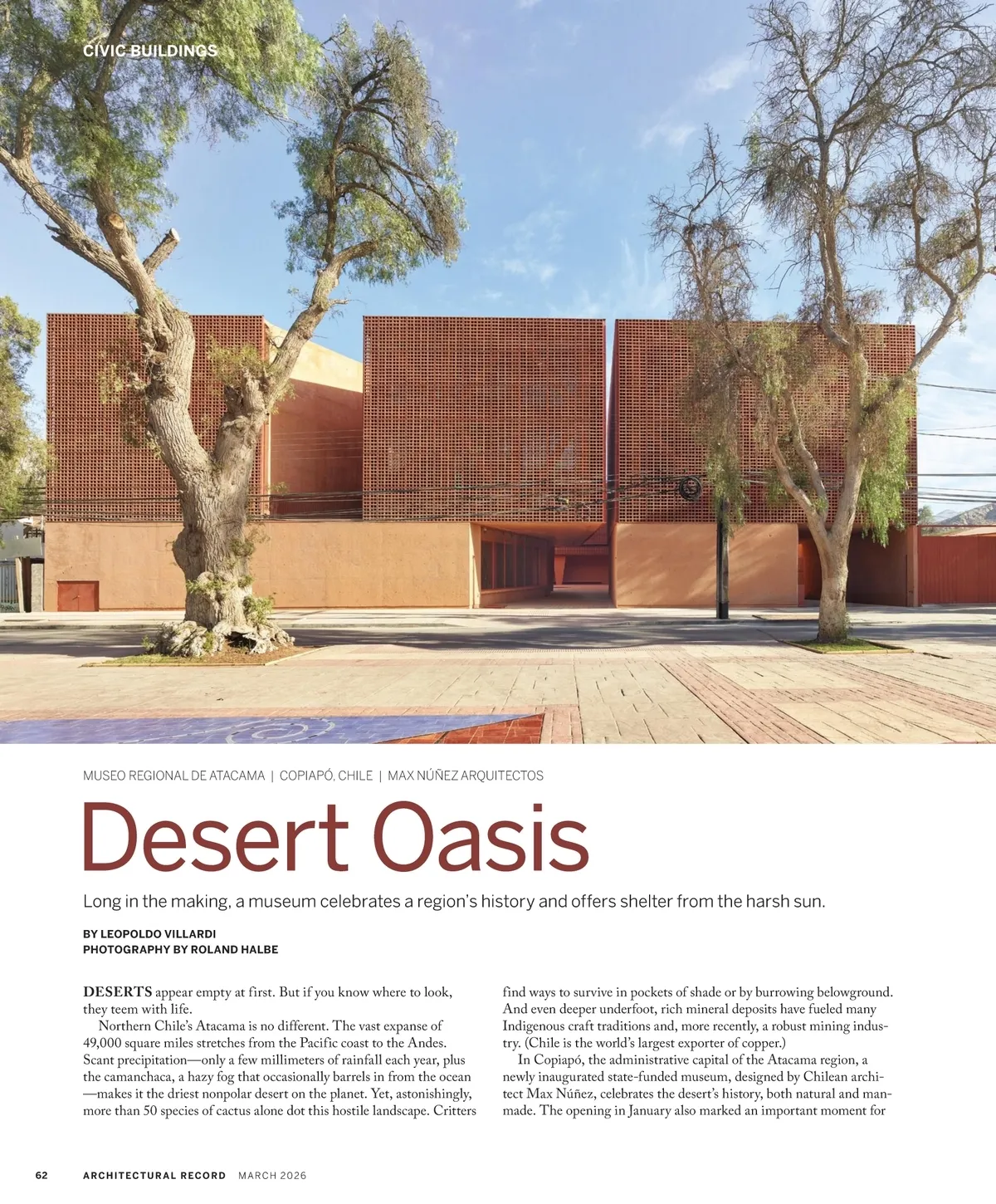 CIVIC BUILDINGS

MUSEO REGIONAL DE ATACAMA | COPIAPÓ, CHILE | MAX NÚÑEZ ARQUITECTOS

Desert Oasis

Long in the making, a museum celebrates a region's history and offers shelter from the harsh sun.

BY LEOPOLDO VILLARDI
PHOTOGRAPHY BY ROLAND HALBE

DESERTS appear empty at first. But if you know where to look, they teem with life.

Northern Chile's Atacama is no different. The vast expanse of 49,000 square miles stretches from the Pacific coast to the Andes. Scant precipitation—only a few millimeters of rainfall each year, plus the camanchaca, a hazy fog that occasionally barrels in from the ocean—makes it the driest nonpolar desert on the planet. Yet, astonishingly, more than 50 species of cactus alone dot this hostile landscape. Critters find ways to survive in pockets of shade or by burrowing belowground. And even deeper underfoot, rich mineral deposits have fueled many Indigenous craft traditions and, more recently, a robust mining industry. (Chile is the world's largest exporter of copper.)

In Copiapó, the administrative capital of the Atacama region, a newly inaugurated state-funded museum, designed by Chilean architect Max Núñez, celebrates the desert's history, both natural and manmade. The opening in January also marked an important moment for

62 ARCHITECTURAL RECORD MARCH 2026